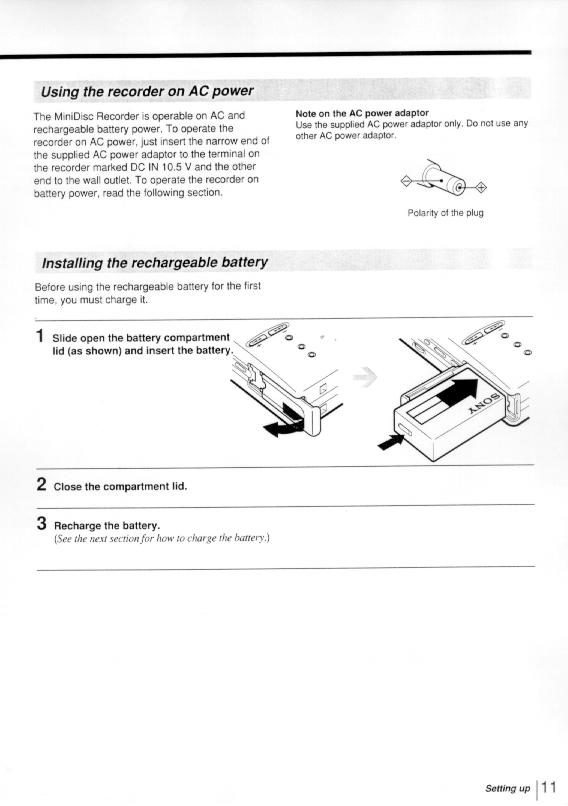 Using the recorder on AC power

The MiniDisc Recorder is operable on AC and rechargeable battery power. To operate the recorder on AC power, just insert the narrow end of the supplied AC power adaptor to the terminal on the recorder marked DC IN 10.5 V and the other end to the wall outlet. To operate the recorder on battery power, read the following section.

Note on the AC power adaptor
Use the supplied AC power adaptor only. Do not use any other AC power adaptor.

Polarity of the plug

Installing the rechargeable battery

Before using the rechargeable battery for the first time, you must charge it.

1 Slide open the battery compartment lid (as shown) and insert the battery.

SONY

2 Close the compartment lid.

3 Recharge the battery.
(See the next section for how to charge the battery.)

Setting up 11